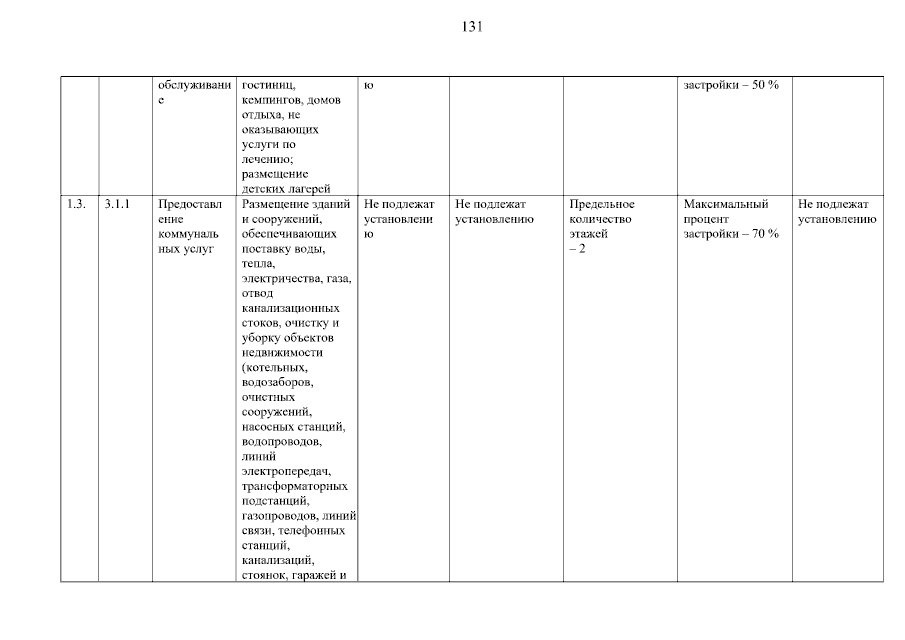 131

|  |  | обслуживание | гостиниц, кемпингов, домов отдыха, не оказывающих услуги по лечению; размещение детских лагерей | ю |  |  | застройки – 50 % |  |
|---|---|---|---|---|---|---|---|---|
| 1.3. | 3.1.1 | Предоставление коммунальных услуг | Размещение зданий и сооружений, обеспечивающих поставку воды, тепла, электричества, газа, отвод канализационных стоков, очистку и уборку объектов недвижимости (котельных, водозаборов, очистных сооружений, насосных станций, водопроводов, линий электропередач, трансформаторных подстанций, газопроводов, линий связи, телефонных станций, канализаций, стоянок, гаражей и | Не подлежат установлению | Не подлежат установлению | Предельное количество этажей – 2 | Максимальный процент застройки – 70 % | Не подлежат установлению |